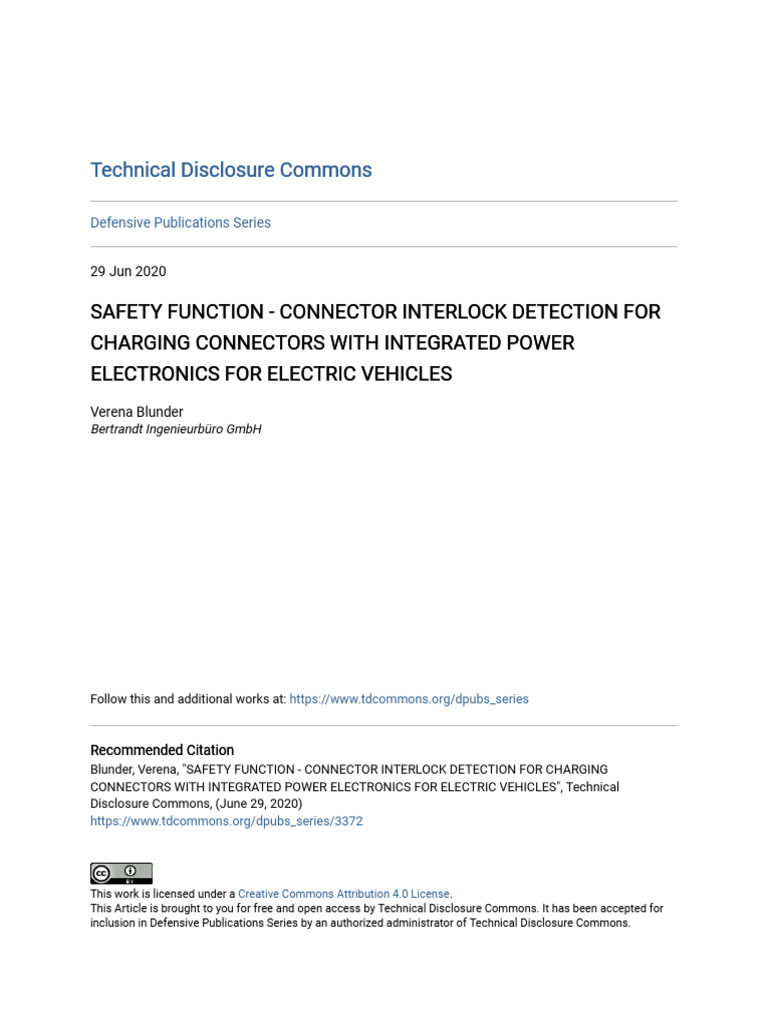 Technical Disclosure Commons

Defensive Publications Series

29 Jun 2020

SAFETY FUNCTION - CONNECTOR INTERLOCK DETECTION FOR CHARGING CONNECTORS WITH INTEGRATED POWER ELECTRONICS FOR ELECTRIC VEHICLES

Verena Blunder
Bertrandt Ingenieurbüro GmbH

Follow this and additional works at: https://www.tdcommons.org/dpubs_series

Recommended Citation
Blunder, Verena, "SAFETY FUNCTION - CONNECTOR INTERLOCK DETECTION FOR CHARGING CONNECTORS WITH INTEGRATED POWER ELECTRONICS FOR ELECTRIC VEHICLES", Technical Disclosure Commons, (June 29, 2020)
https://www.tdcommons.org/dpubs_series/3372

cc BY

This work is licensed under a Creative Commons Attribution 4.0 License.
This Article is brought to you for free and open access by Technical Disclosure Commons. It has been accepted for inclusion in Defensive Publications Series by an authorized administrator of Technical Disclosure Commons.